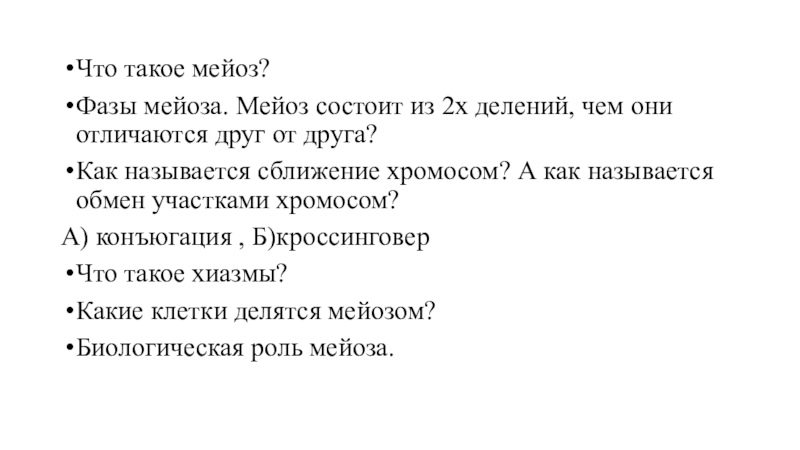 •Что такое мейоз?

•Фазы мейоза. Мейоз состоит из 2х делений, чем они отличаются друг от друга?

•Как называется сближение хромосом? А как называется обмен участками хромосом?

А) конъюгация , Б)кроссинговер

•Что такое хиазмы?

•Какие клетки делятся мейозом?

•Биологическая роль мейоза.